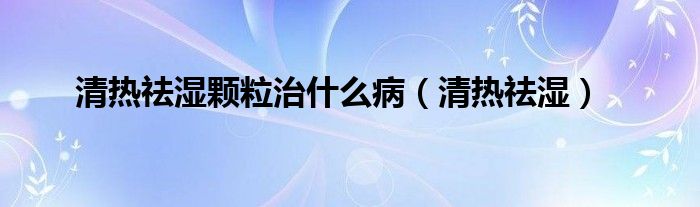 清热祛湿颗粒治什么病（清热祛湿）